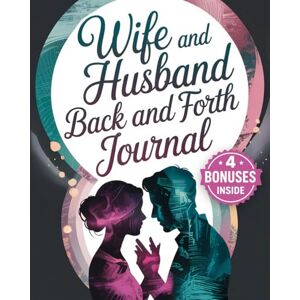 Wife and Husband Back and Forth Journal

4 BONUSES INSIDE